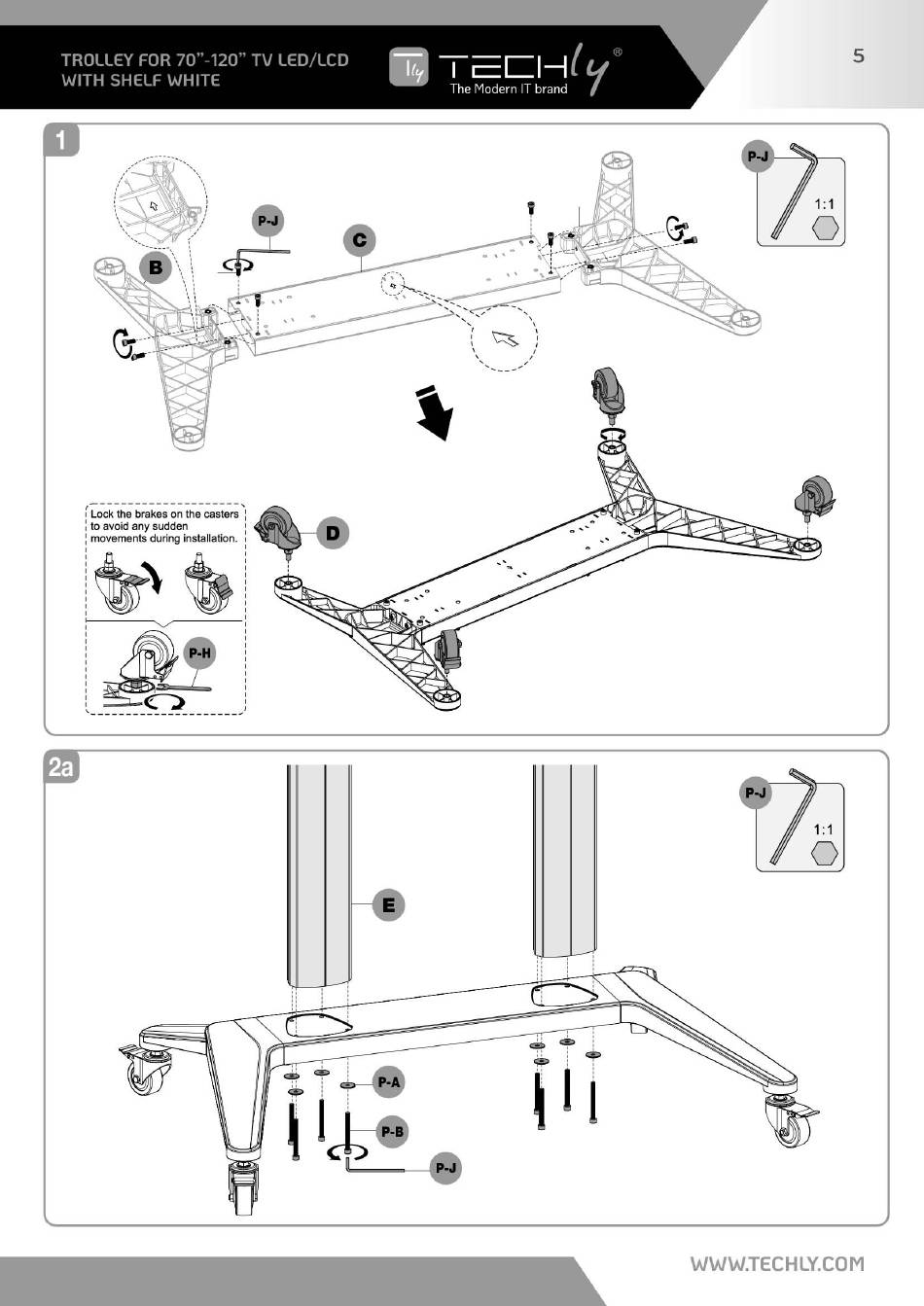 TROLLEY FOR 70"-120" TV LED/LCD WITH SHELF WHITE

Tly TECHly®
The Modern IT brand

5

1

P-J

1:1

P-J

C

B

Lock the brakes on the casters to avoid any sudden movements during installation.

D

P-H

2a

P-J

1:1

E

P-A

P-B

P-J

WWW.TECHLY.COM